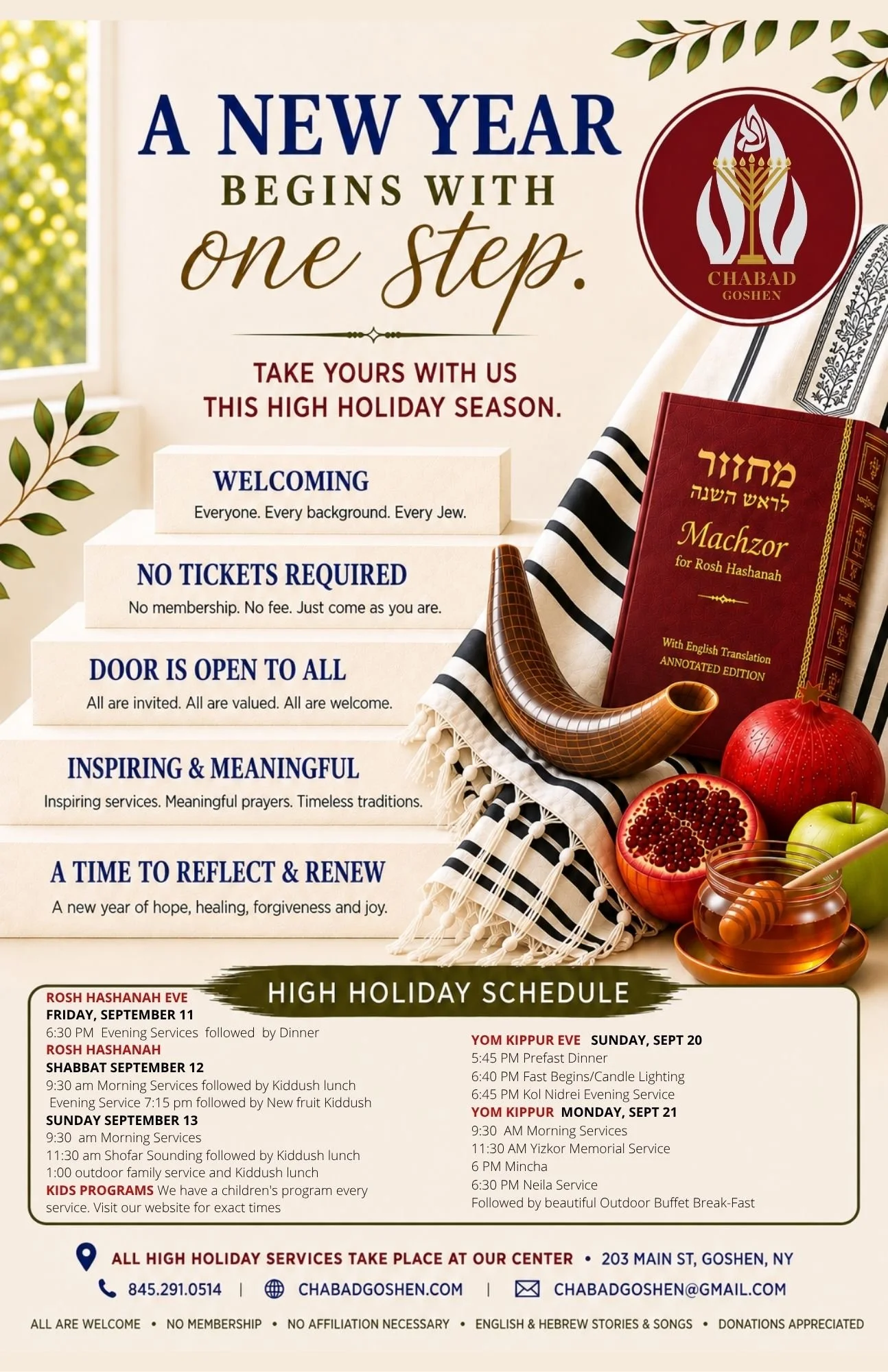 A NEW YEAR
BEGINS WITH
one step.

CHABAD
GOSHEN

TAKE YOURS WITH US
THIS HIGH HOLIDAY SEASON.

WELCOMING
Everyone. Every background. Every Jew.

NO TICKETS REQUIRED
No membership. No fee. Just come as you are.

DOOR IS OPEN TO ALL
All are invited. All are valued. All are welcome.

INSPIRING & MEANINGFUL
Inspiring services. Meaningful prayers. Timeless traditions.

A TIME TO REFLECT & RENEW
A new year of hope, healing, forgiveness and joy.

מחזור
לראש השנה
Machzor
for Rosh Hashanah
With English Translation
ANNOTATED EDITION

HIGH HOLIDAY SCHEDULE

ROSH HASHANAH EVE
FRIDAY, SEPTEMBER 11
6:30 PM Evening Services followed by Dinner
ROSH HASHANAH
SHABBAT SEPTEMBER 12
9:30 am Morning Services followed by Kiddush lunch
Evening Service 7:15 pm followed by New fruit Kiddush
SUNDAY SEPTEMBER 13
9:30 am Morning Services
11:30 am Shofar Sounding followed by Kiddush lunch
1:00 outdoor family service and Kiddush lunch
KIDS PROGRAMS We have a children's program every service. Visit our website for exact times

YOM KIPPUR EVE SUNDAY, SEPT 20
5:45 PM Prefast Dinner
6:40 PM Fast Begins/Candle Lighting
6:45 PM Kol Nidrei Evening Service
YOM KIPPUR MONDAY, SEPT 21
9:30 AM Morning Services
11:30 AM Yizkor Memorial Service
6 PM Mincha
6:30 PM Neila Service
Followed by beautiful Outdoor Buffet Break-Fast

ALL HIGH HOLIDAY SERVICES TAKE PLACE AT OUR CENTER • 203 MAIN ST, GOSHEN, NY
845.291.0514 | CHABADGOSHEN.COM | CHABADGOSHEN@GMAIL.COM

ALL ARE WELCOME • NO MEMBERSHIP • NO AFFILIATION NECESSARY • ENGLISH & HEBREW STORIES & SONGS • DONATIONS APPRECIATED